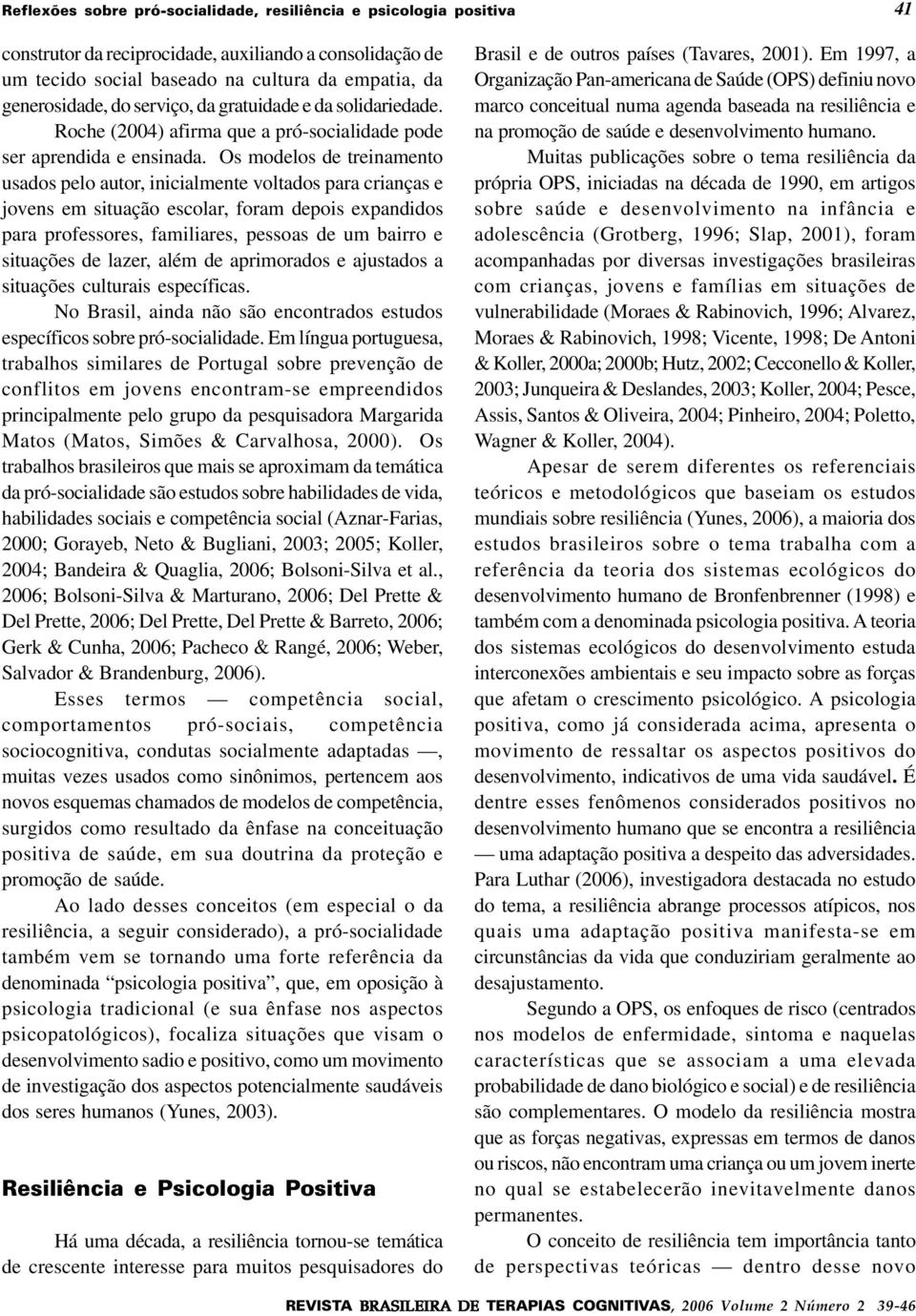 Reflexões sobre pró-socialidade, resiliência e psicologia positiva

41

construtor da reciprocidade, auxiliando a consolidação de um tecido social baseado na cultura da empatia, da generosidade, do serviço, da gratuidade e da solidariedade.

Roche (2004) afirma que a pró-socialidade pode ser aprendida e ensinada. Os modelos de treinamento usados pelo autor, inicialmente voltados para crianças e jovens em situação escolar, foram depois expandidos para professores, familiares, pessoas de um bairro e situações de lazer, além de aprimorados e ajustados a situações culturais específicas.

No Brasil, ainda não são encontrados estudos específicos sobre pró-socialidade. Em língua portuguesa, trabalhos similares de Portugal sobre prevenção de conflitos em jovens encontram-se empreendidos principalmente pelo grupo da pesquisadora Margarida Matos (Matos, Simões & Carvalhosa, 2000). Os trabalhos brasileiros que mais se aproximam da temática da pró-socialidade são estudos sobre habilidades de vida, habilidades sociais e competência social (Aznar-Farias, 2000; Gorayeb, Neto & Bugliani, 2003; 2005; Koller, 2004; Bandeira & Quaglia, 2006; Bolsoni-Silva et al., 2006; Bolsoni-Silva & Marturano, 2006; Del Prette & Del Prette, 2006; Del Prette, Del Prette & Barreto, 2006; Gerk & Cunha, 2006; Pacheco & Rangé, 2006; Weber, Salvador & Brandenburg, 2006).

Esses termos — competência social, comportamentos pró-sociais, competência sociocognitiva, condutas socialmente adaptadas —, muitas vezes usados como sinônimos, pertencem aos novos esquemas chamados de modelos de competência, surgidos como resultado da ênfase na conceituação positiva de saúde, em sua doutrina da proteção e promoção de saúde.

Ao lado desses conceitos (em especial o da resiliência, a seguir considerado), a pró-socialidade também vem se tornando uma forte referência da denominada “psicologia positiva”, que, em oposição à psicologia tradicional (e sua ênfase nos aspectos psicopatológicos), focaliza situações que visam o desenvolvimento sadio e positivo, como um movimento de investigação dos aspectos potencialmente saudáveis dos seres humanos (Yunes, 2003).

Resiliência e Psicologia Positiva

Há uma década, a resiliência tornou-se temática de crescente interesse para muitos pesquisadores do Brasil e de outros países (Tavares, 2001). Em 1997, a Organização Pan-americana de Saúde (OPS) definiu novo marco conceitual numa agenda baseada na resiliência e na promoção de saúde e desenvolvimento humano.

Muitas publicações sobre o tema resiliência da própria OPS, iniciadas na década de 1990, em artigos sobre saúde e desenvolvimento na infância e adolescência (Grotberg, 1996; Slap, 2001), foram acompanhadas por diversas investigações brasileiras com crianças, jovens e famílias em situações de vulnerabilidade (Moraes & Rabinovich, 1996; Alvarez, Moraes & Rabinovich, 1998; Vicente, 1998; De Antoni & Koller, 2000a; 2000b; Hutz, 2002; Cecconello & Koller, 2003; Junqueira & Deslandes, 2003; Koller, 2004; Pesce, Assis, Santos & Oliveira, 2004; Pinheiro, 2004; Poletto, Wagner & Koller, 2004).

Apesar de serem diferentes os referenciais teóricos e metodológicos que baseiam os estudos mundiais sobre resiliência (Yunes, 2006), a maioria dos estudos brasileiros sobre o tema trabalha com a referência da teoria dos sistemas ecológicos do desenvolvimento humano de Bronfenbrenner (1998) e também com a denominada psicologia positiva. A teoria dos sistemas ecológicos do desenvolvimento estuda interconexões ambientais e seu impacto sobre as forças que afetam o crescimento psicológico. A psicologia positiva, como já considerada acima, apresenta o movimento de ressaltar os aspectos positivos do desenvolvimento, indicativos de uma vida saudável. É dentre esses fenômenos considerados positivos no desenvolvimento humano que se encontra a resiliência — uma adaptação positiva a despeito das adversidades. Para Luthar (2006), investigadora destacada no estudo do tema, a resiliência abrange processos atípicos, nos quais uma adaptação positiva manifesta-se em circunstâncias da vida que conduziriam geralmente ao desajustamento.

Segundo a OPS, os enfoques de risco (centrados nos modelos de enfermidade, sintoma e naquelas características que se associam a uma elevada probabilidade de dano biológico e social) e de resiliência são complementares. O modelo da resiliência mostra que as forças negativas, expressas em termos de danos ou riscos, não encontram uma criança ou um jovem inerte no qual se estabelecerão inevitavelmente danos permanentes.

O conceito de resiliência tem importância tanto de perspectivas teóricas — dentro desse novo

REVISTA BRASILEIRA DE TERAPIAS COGNITIVAS, 2006 Volume 2 Número 2 39-46